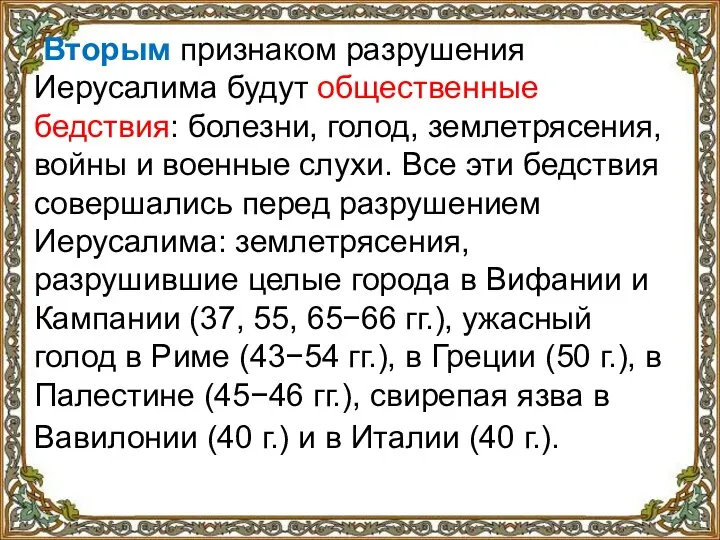 Вторым признаком разрушения Иерусалима будут общественные бедствия: болезни, голод, землетрясения, войны и военные слухи. Все эти бедствия совершались перед разрушением Иерусалима: землетрясения, разрушившие целые города в Вифании и Кампании (37, 55, 65−66 гг.), ужасный голод в Риме (43−54 гг.), в Греции (50 г.), в Палестине (45−46 гг.), свирепая язва в Вавилонии (40 г.) и в Италии (40 г.).